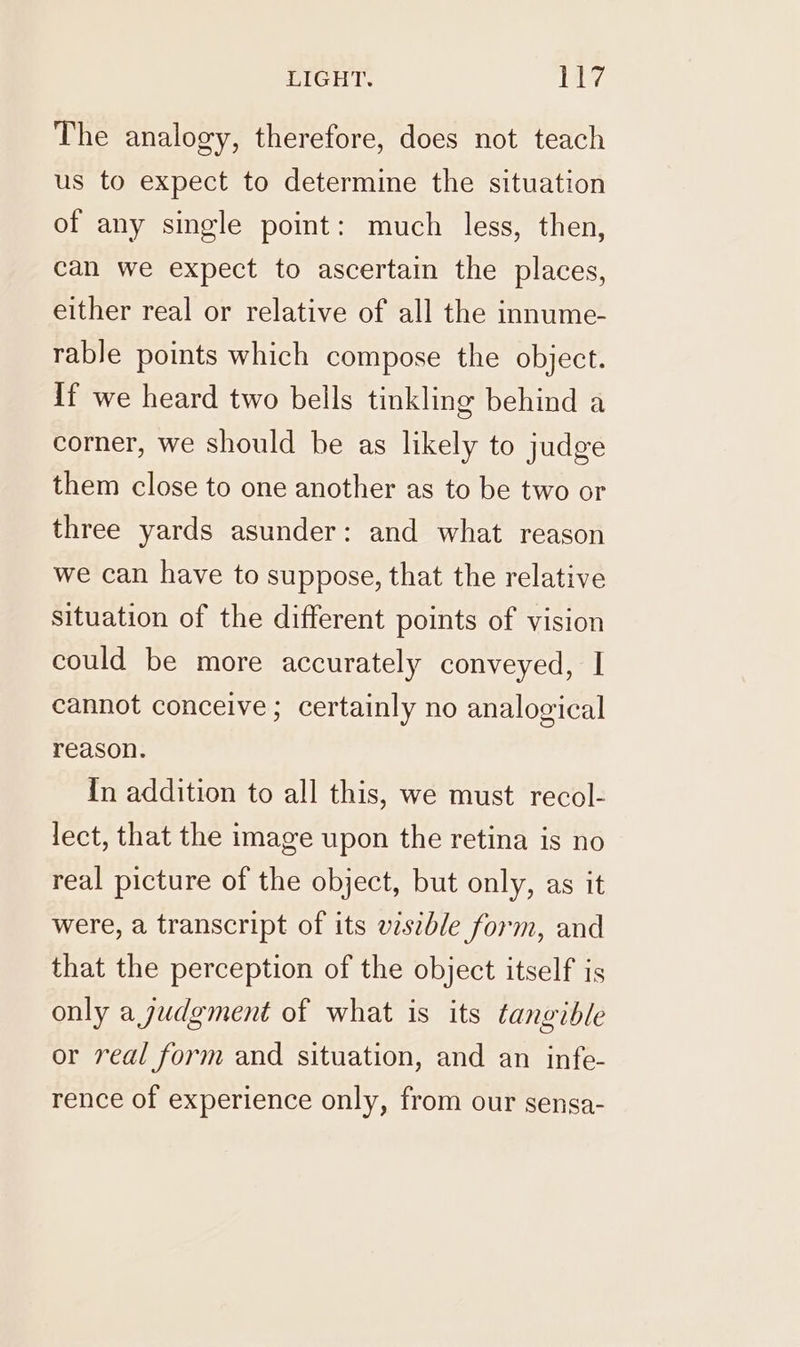 LIGHT. 117

The analogy, therefore, does not teach us to expect to determine the situation of any single point: much less, then, can we expect to ascertain the places, either real or relative of all the innumerable points which compose the object. If we heard two bells tinkling behind a corner, we should be as likely to judge them close to one another as to be two or three yards asunder: and what reason we can have to suppose, that the relative situation of the different points of vision could be more accurately conveyed, I cannot conceive; certainly no analogical reason.

In addition to all this, we must recollect, that the image upon the retina is no real picture of the object, but only, as it were, a transcript of its visible form, and that the perception of the object itself is only a judgment of what is its tangible or real form and situation, and an inference of experience only, from our sensa-